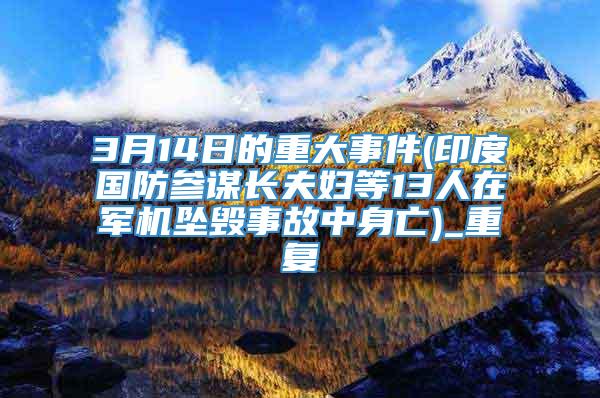 3月14日的重大事件(印度国防参谋长夫妇等13人在军机坠毁事故中身亡)_重复